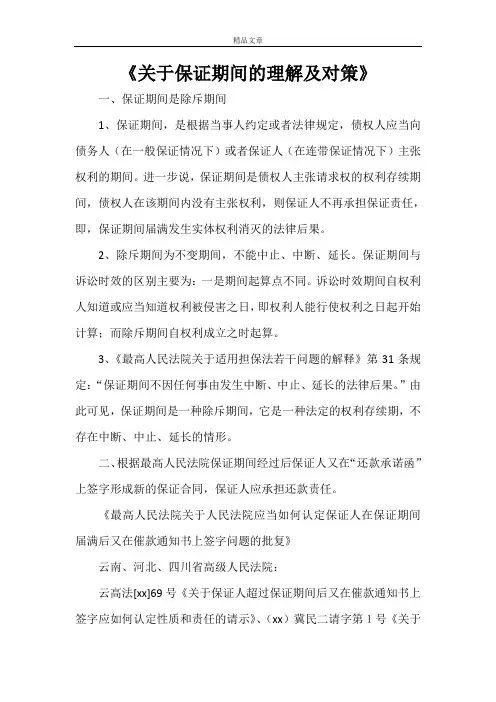 精品文章

《关于保证期间的理解及对策》

一、保证期间是除斥期间

1、保证期间，是根据当事人约定或者法律规定，债权人应当向债务人（在一般保证情况下）或者保证人（在连带保证情况下）主张权利的期间。进一步说，保证期间是债权人主张请求权的权利存续期间，债权人在该期间内没有主张权利，则保证人不再承担保证责任，即，保证期间届满发生实体权利消灭的法律后果。

2、除斥期间为不变期间，不能中止、中断、延长。保证期间与诉讼时效的区别主要为：一是期间起算点不同。诉讼时效期间自权利人知道或应当知道权利被侵害之日，即权利人能行使权利之日起开始计算；而除斥期间自权利成立之时起算。

3、《最高人民法院关于适用担保法若干问题的解释》第 31 条规定：“保证期间不因任何事由发生中断、中止、延长的法律后果。”由此可见，保证期间是一种除斥期间，它是一种法定的权利存续期，不存在中断、中止、延长的情形。

二、根据最高人民法院保证期间经过后保证人又在“还款承诺函”上签字形成新的保证合同，保证人应承担还款责任。

《最高人民法院关于人民法院应当如何认定保证人在保证期间届满后又在催款通知书上签字问题的批复》

云南、河北、四川省高级人民法院：

云高法[xx]69 号《关于保证人超过保证期间后又在催款通知书上签字应如何认定性质和责任的请示》、（xx）冀民二请字第 1 号《关于